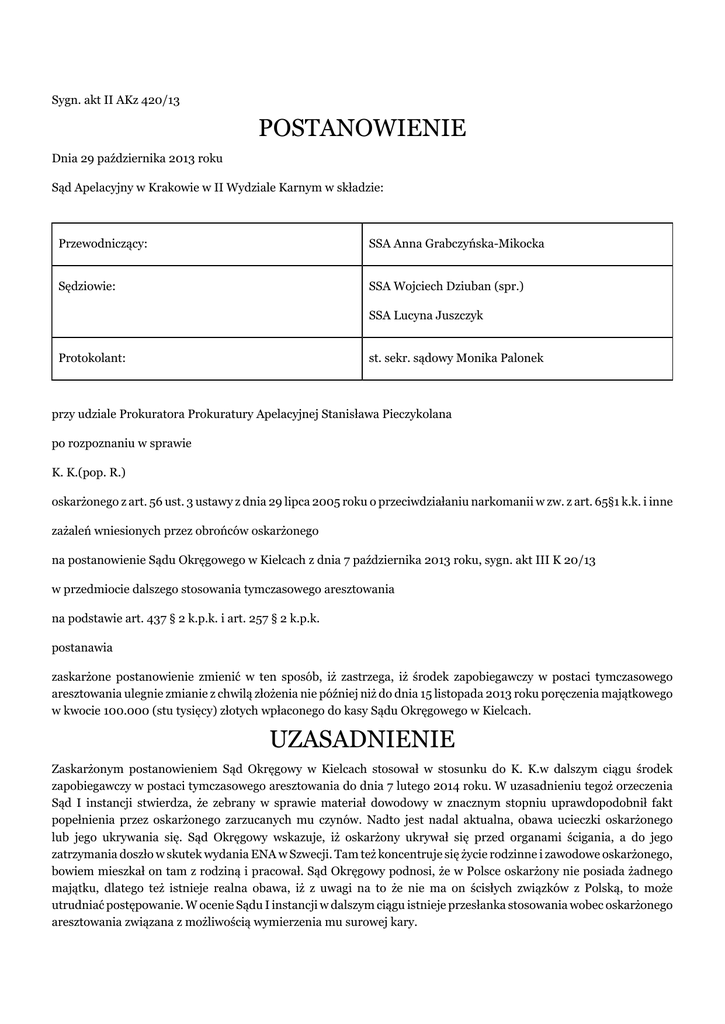 Sygn. akt II AKz 420/13

POSTANOWIENIE

Dnia 29 października 2013 roku

Sąd Apelacyjny w Krakowie w II Wydziale Karnym w składzie:

| Przewodniczący: | SSA Anna Grabczyńska-Mikocka |
|---|---|
| Sędziowie: | SSA Wojciech Dziuban (spr.) SSA Lucyna Juszczyk |
| Protokolant: | st. sekr. sądowy Monika Palonek |

przy udziale Prokuratora Prokuratury Apelacyjnej Stanisława Pieczykolana

po rozpoznaniu w sprawie

K. K.(pop. R.)

oskarżonego z art. 56 ust. 3 ustawy z dnia 29 lipca 2005 roku o przeciwdziałaniu narkomanii w zw. z art. 65§1 k.k. i inne

zażaleń wniesionych przez obrońców oskarżonego

na postanowienie Sądu Okręgowego w Kielcach z dnia 7 października 2013 roku, sygn. akt III K 20/13

w przedmiocie dalszego stosowania tymczasowego aresztowania

na podstawie art. 437 § 2 k.p.k. i art. 257 § 2 k.p.k.

postanawia

zaskarżone postanowienie zmienić w ten sposób, iż zastrzega, iż środek zapobiegawczy w postaci tymczasowego aresztowania ulegnie zmianie z chwilą złożenia nie później niż do dnia 15 listopada 2013 roku poręczenia majątkowego w kwocie 100.000 (stu tysięcy) złotych wpłaconego do kasy Sądu Okręgowego w Kielcach.

UZASADNIENIE

Zaskarżonym postanowieniem Sąd Okręgowy w Kielcach stosował w stosunku do K. K.w dalszym ciągu środek zapobiegawczy w postaci tymczasowego aresztowania do dnia 7 lutego 2014 roku. W uzasadnieniu tegoż orzeczenia Sąd I instancji stwierdza, że zebrany w sprawie materiał dowodowy w znacznym stopniu uprawdopodobnił fakt popełnienia przez oskarżonego zarzucanych mu czynów. Nadto jest nadal aktualna, obawa ucieczki oskarżonego lub jego ukrywania się. Sąd Okręgowy wskazuje, iż oskarżony ukrywał się przed organami ścigania, a do jego zatrzymania doszło w skutek wydania ENA w Szwecji. Tam też koncentruje się życie rodzinne i zawodowe oskarżonego, bowiem mieszkał on tam z rodziną i pracował. Sąd Okręgowy podnosi, że w Polsce oskarżony nie posiada żadnego majątku, dlatego też istnieje realna obawa, iż z uwagi na to że nie ma on ścisłych związków z Polską, to może utrudniać postępowanie. W ocenie Sądu I instancji w dalszym ciągu istnieje przesłanka stosowania wobec oskarżonego aresztowania związana z możliwością wymierzenia mu surowej kary.